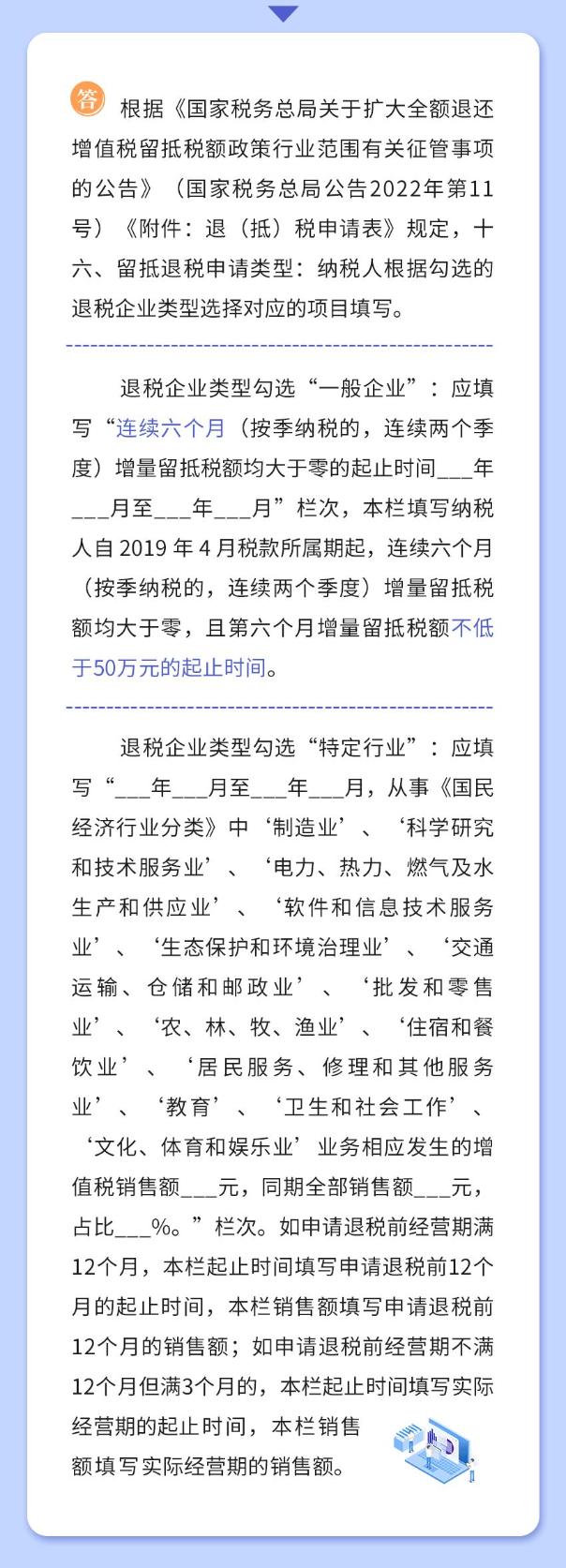 答 根据《国家税务总局关于扩大全额退还增值税留抵税额政策行业范围有关征管事项的公告》（国家税务总局公告2022年第11号）《附件：退（抵）税申请表》规定，十六、留抵退税申请类型：纳税人根据勾选的退税企业类型选择对应的项目填写。

退税企业类型勾选“一般企业”：应填写“连续六个月（按季纳税的，连续两个季度）增量留抵税额均大于零的起止时间___年___月至___年___月”栏次，本栏填写纳税人自 2019 年 4 月税款所属期起，连续六个月（按季纳税的，连续两个季度）增量留抵税额均大于零，且第六个月增量留抵税额不低于50万元的起止时间。

退税企业类型勾选“特定行业”：应填写“___年___月至___年___月，从事《国民经济行业分类》中‘制造业’、‘科学研究和技术服务业’、‘电力、热力、燃气及水生产和供应业’、‘软件和信息技术服务业’、‘生态保护和环境治理业’、‘交通运输、仓储和邮政业’、‘批发和零售业’、‘农、林、牧、渔业’、‘住宿和餐饮业’、‘居民服务、修理和其他服务业’、‘教育’、‘卫生和社会工作’、‘文化、体育和娱乐业’业务相应发生的增值税销售额___元，同期全部销售额___元，占比___%。”栏次。如申请退税前经营期满12个月，本栏起止时间填写申请退税前12个月的起止时间，本栏销售额填写申请退税前12个月的销售额；如申请退税前经营期不满12个月但满3个月的，本栏起止时间填写实际经营期的起止时间，本栏销售额填写实际经营期的销售额。